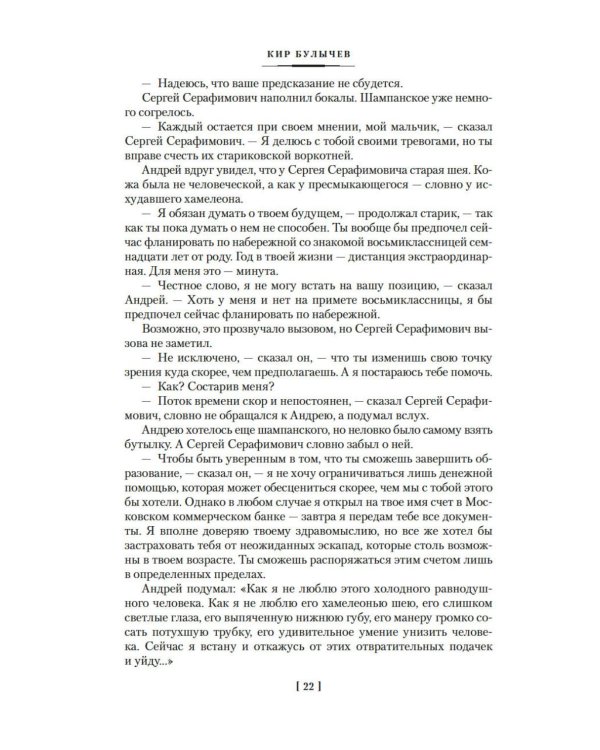 КИР БУЛЫЧЕВ

— Надеюсь, что ваше предсказание не сбудется.

Сергей Серафимович наполнил бокалы. Шампанское уже немного согрелось.

— Каждый остается при своем мнении, мой мальчик, — сказал Сергей Серафимович. — Я делюсь с тобой своими тревогами, но ты вправе счесть их стариковской воркотней.

Андрей вдруг увидел, что у Сергея Серафимовича старая шея. Кожа была не человеческой, а как у пресмыкающегося — словно у исхудавшего хамелеона.

— Я обязан думать о твоем будущем, — продолжал старик, — так как ты пока думать о нем не способен. Ты вообще бы предпочел сейчас фланировать по набережной со знакомой восьмиклассницей семнадцати лет от роду. Год в твоей жизни — дистанция экстраординарная. Для меня это — минута.

— Честное слово, я не могу встать на вашу позицию, — сказал Андрей. — Хоть у меня и нет на примете восьмиклассницы, я бы предпочел сейчас фланировать по набережной.

Возможно, это прозвучало вызовом, но Сергей Серафимович вызова не заметил.

— Не исключено, — сказал он, — что ты изменишь свою точку зрения куда скорее, чем предполагаешь. А я постараюсь тебе помочь.

— Как? Состарив меня?

— Поток времени скор и непостоянен, — сказал Сергей Серафимович, словно не обращался к Андрею, а подумал вслух.

Андрею хотелось еще шампанского, но неловко было самому взять бутылку. А Сергей Серафимович словно забыл о ней.

— Чтобы быть уверенным в том, что ты сможешь завершить образование, — сказал он, — я не хочу ограничиваться лишь денежной помощью, которая может обесцениться скорее, чем мы с тобой этого бы хотели. Однако в любом случае я открыл на твое имя счет в Московском коммерческом банке — завтра я передам тебе все документы. Я вполне доверяю твоему здравомыслию, но все же хотел бы застраховать тебя от неожиданных эскапад, которые столь возможны в твоем возрасте. Ты сможешь распоряжаться этим счетом лишь в определенных пределах.

Андрей подумал: «Как я не люблю этого холодного равнодушного человека. Как я не люблю его хамелеонью шею, его слишком светлые глаза, его выпяченную нижнюю губу, его манеру громко сосать потухшую трубку, его удивительное умение унизить человека. Сейчас я встану и откажусь от этих отвратительных подачек и уйду...»

[ 22 ]